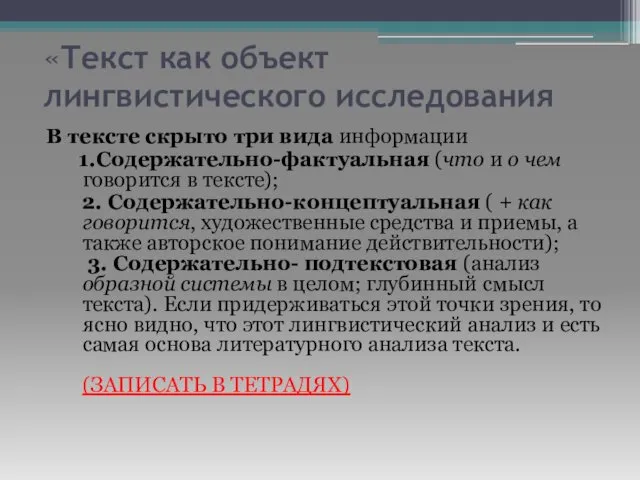 «Текст как объект лингвистического исследования

В тексте скрыто три вида информации

1.Содержательно-фактуальная (что и о чем говорится в тексте);

2. Содержательно-концептуальная ( + как говорится, художественные средства и приемы, а также авторское понимание действительности);

3. Содержательно- подтекстовая (анализ образной системы в целом; глубинный смысл текста). Если придерживаться этой точки зрения, то ясно видно, что этот лингвистический анализ и есть самая основа литературного анализа текста.

(ЗАПИСАТЬ В ТЕТРАДЯХ)